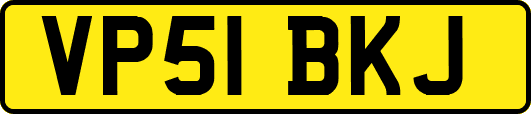 VP51 BKJ